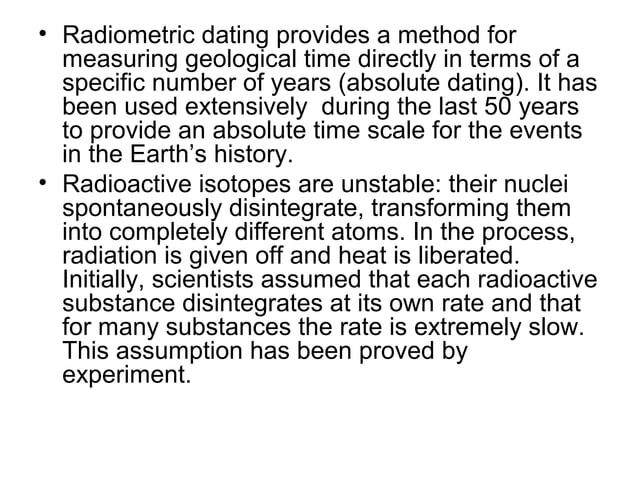 • Radiometric dating provides a method for measuring geological time directly in terms of a specific number of years (absolute dating). It has been used extensively during the last 50 years to provide an absolute time scale for the events in the Earth's history.

• Radioactive isotopes are unstable: their nuclei spontaneously disintegrate, transforming them into completely different atoms. In the process, radiation is given off and heat is liberated. Initially, scientists assumed that each radioactive substance disintegrates at its own rate and that for many substances the rate is extremely slow. This assumption has been proved by experiment.